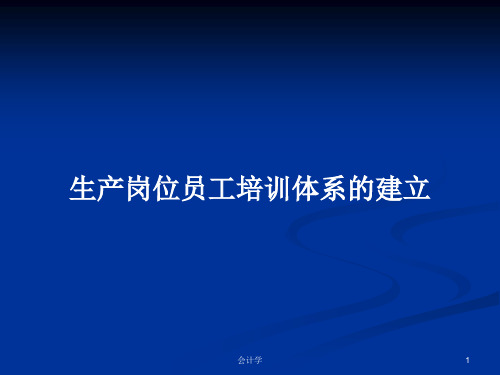 生产岗位员工培训体系的建立

会计学

1